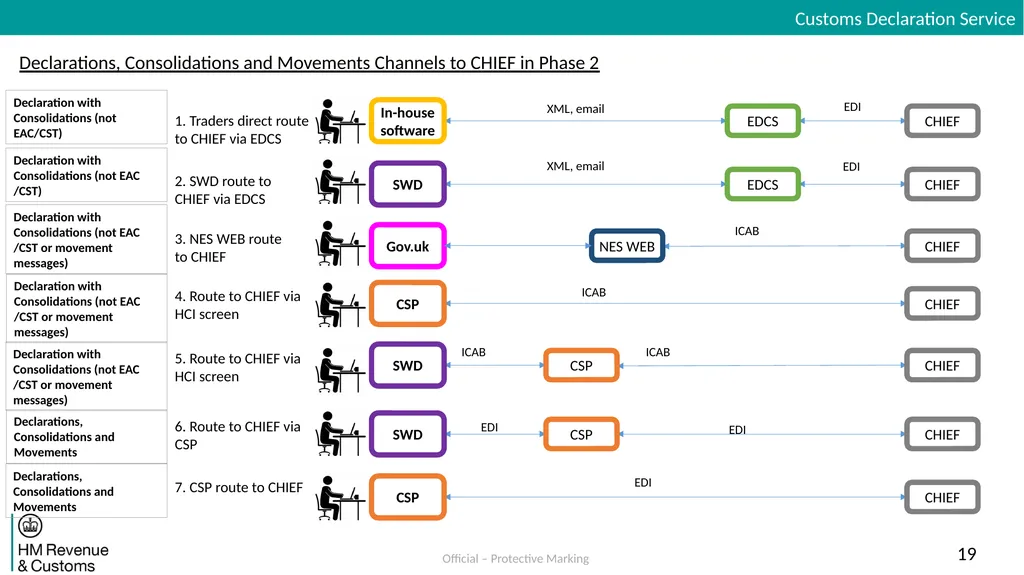 Customs Declaration Service

Declarations, Consolidations and Movements Channels to CHIEF in Phase 2

Declaration with Consolidations (not EAC/CST)

1. Traders direct route to CHIEF via EDCS

In-house software

XML, email

EDCS

EDI

CHIEF

Declaration with Consolidations (not EAC /CST)

2. SWD route to CHIEF via EDCS

SWD

XML, email

EDCS

EDI

CHIEF

Declaration with Consolidations (not EAC /CST or movement messages)

3. NES WEB route to CHIEF

Gov.uk

NES WEB

ICAB

CHIEF

Declaration with Consolidations (not EAC /CST or movement messages)

4. Route to CHIEF via HCI screen

CSP

ICAB

CHIEF

Declaration with Consolidations (not EAC /CST or movement messages)

5. Route to CHIEF via HCI screen

SWD

ICAB

CSP

ICAB

CHIEF

Declarations, Consolidations and Movements

6. Route to CHIEF via CSP

SWD

EDI

CSP

EDI

CHIEF

Declarations, Consolidations and Movements

7. CSP route to CHIEF

CSP

EDI

CHIEF

HM Revenue & Customs

Official – Protective Marking

19